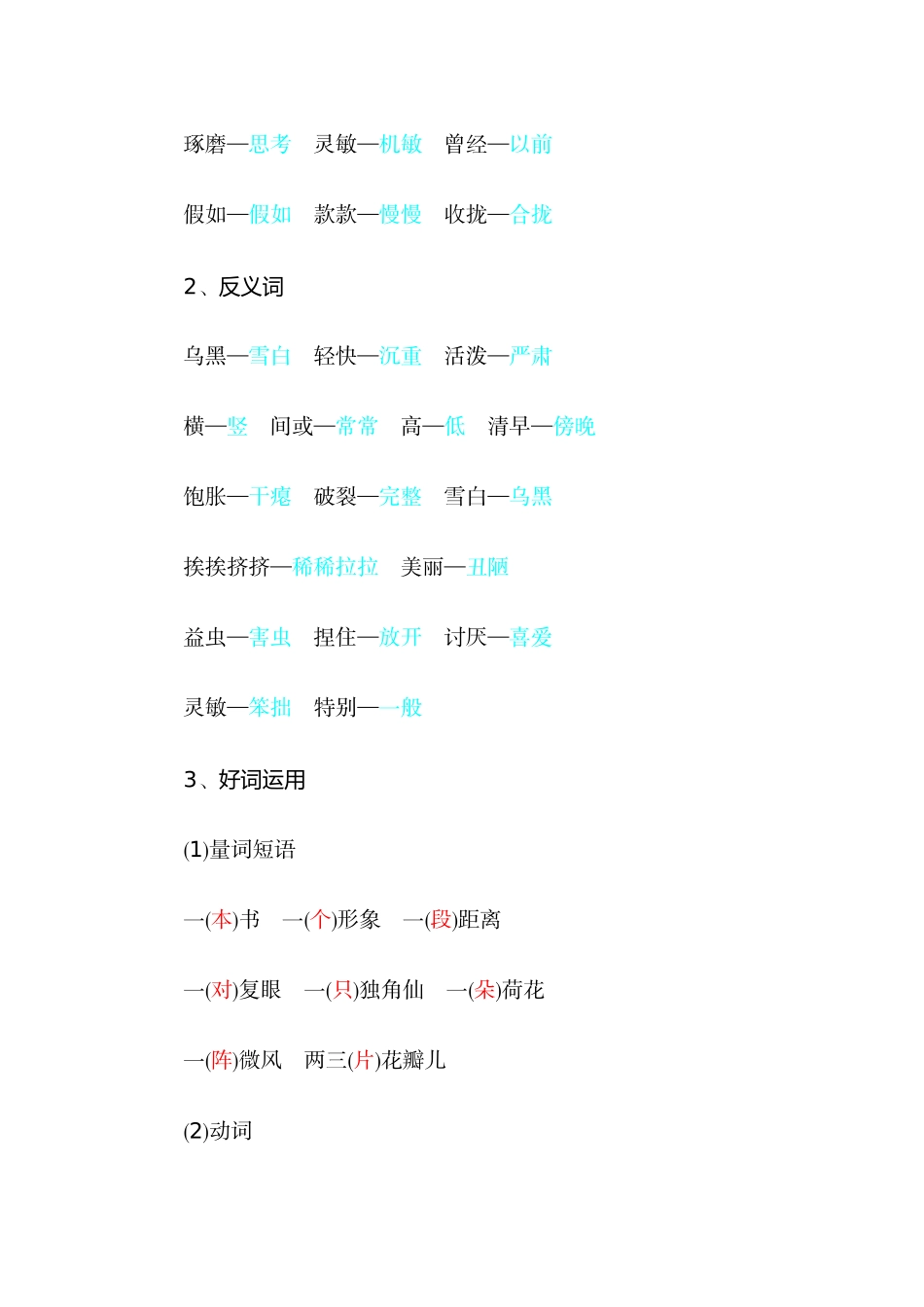 琢磨—思考　灵敏—机敏　曾经—以前

假如—假如　款款—慢慢　收拢—合拢

2、反义词

乌黑—雪白　轻快—沉重　活泼—严肃

横—竖　间或—常常　高—低　清早—傍晚

饱胀—干瘪　破裂—完整　雪白—乌黑

挨挨挤挤—稀稀拉拉　美丽—丑陋

益虫—害虫　捏住—放开　讨厌—喜爱

灵敏—笨拙　特别—一般

3、好词运用

(1)量词短语

一(本)书　一(个)形象　一(段)距离

一(对)复眼　一(只)独角仙　一(朵)荷花

一(阵)微风　两三(片)花瓣儿

(2)动词